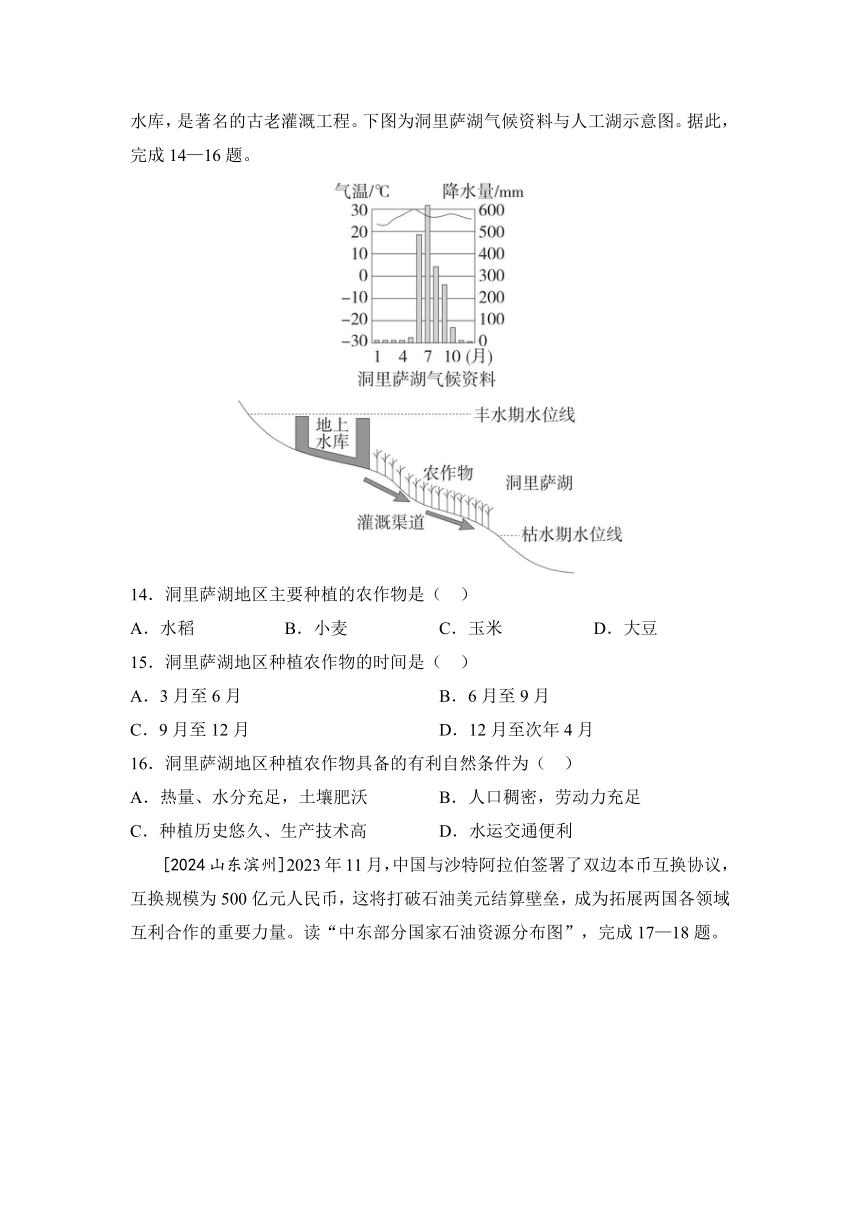 水库，是著名的古老灌溉工程。下图为洞里萨湖气候资料与人工湖示意图。据此，完成 14—16 题。

气温/℃ 降水量/mm
30 20 10 0 −10 −20 −30
600 500 400 300 200 100 0
1 4 7 10 (月)
洞里萨湖气候资料

地上水库
丰水期水位线
农作物
洞里萨湖
灌溉渠道
枯水期水位线

14．洞里萨湖地区主要种植的农作物是（ ）
A．水稻 B．小麦 C．玉米 D．大豆

15．洞里萨湖地区种植农作物的时间是（ ）
A．3 月至 6 月 B．6 月至 9 月
C．9 月至 12 月 D．12 月至次年 4 月

16．洞里萨湖地区种植农作物具备的有利自然条件为（ ）
A．热量、水分充足，土壤肥沃 B．人口稠密，劳动力充足
C．种植历史悠久、生产技术高 D．水运交通便利

[2024 山东滨州]2023 年 11 月，中国与沙特阿拉伯签署了双边本币互换协议，互换规模为 500 亿元人民币，这将打破石油美元结算壁垒，成为拓展两国各领域互利合作的重要力量。读“中东部分国家石油资源分布图”，完成 17—18 题。